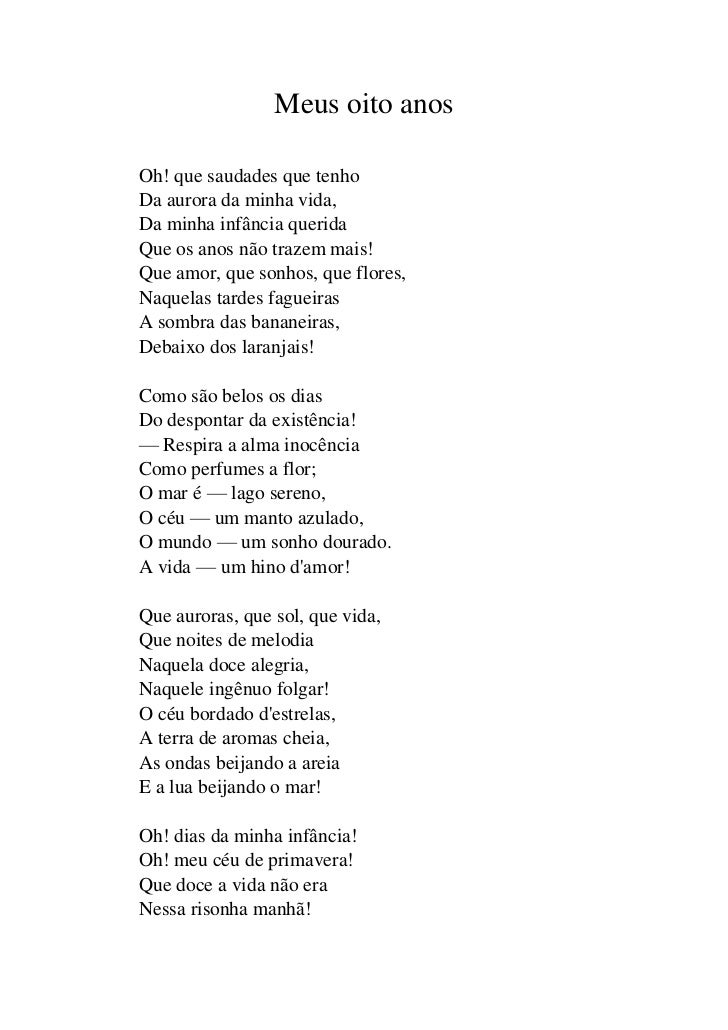 Meus oito anos

Oh! que saudades que tenho
Da aurora da minha vida,
Da minha infância querida
Que os anos não trazem mais!
Que amor, que sonhos, que flores,
Naquelas tardes fagueiras
A sombra das bananeiras,
Debaixo dos laranjais!

Como são belos os dias
Do despontar da existência!
— Respira a alma inocência
Como perfumes a flor;
O mar é — lago sereno,
O céu — um manto azulado,
O mundo — um sonho dourado.
A vida — um hino d'amor!

Que auroras, que sol, que vida,
Que noites de melodia
Naquela doce alegria,
Naquele ingênuo folgar!
O céu bordado d'estrelas,
A terra de aromas cheia,
As ondas beijando a areia
E a lua beijando o mar!

Oh! dias da minha infância!
Oh! meu céu de primavera!
Que doce a vida não era
Nessa risonha manhã!